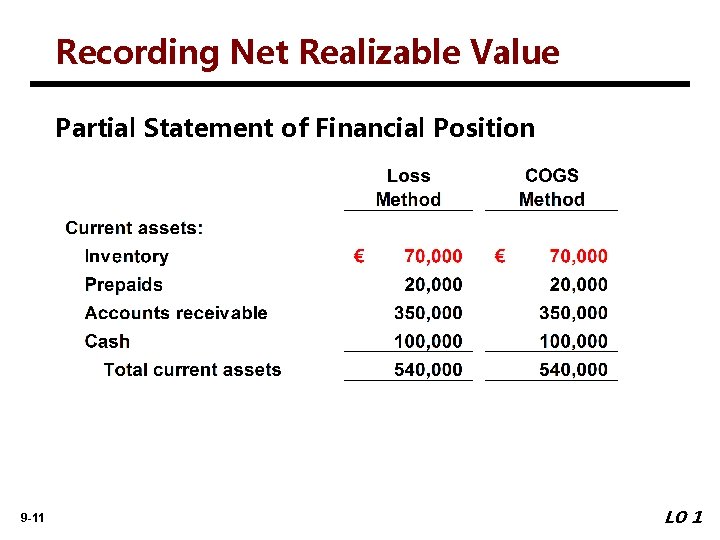 Recording Net Realizable Value

Partial Statement of Financial Position

| | Loss Method | COGS Method |
|---|---|---|
| Current assets: | | |
| Inventory | € 70,000 | € 70,000 |
| Prepaids | 20,000 | 20,000 |
| Accounts receivable | 350,000 | 350,000 |
| Cash | 100,000 | 100,000 |
| Total current assets | 540,000 | 540,000 |

9-11

LO 1